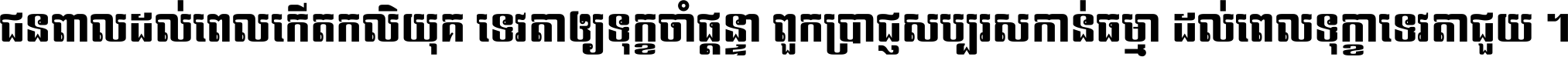 ជនពាលដល់ពេលកើតកលិយុគ ទេវតាឲ្យទុក្ខចាំផ្ដន្ទា ពួកប្រាជ្ញសប្បុរសកាន់ធម្មា ដល់ពេលទុក្ខាទេវតាជួយ ។